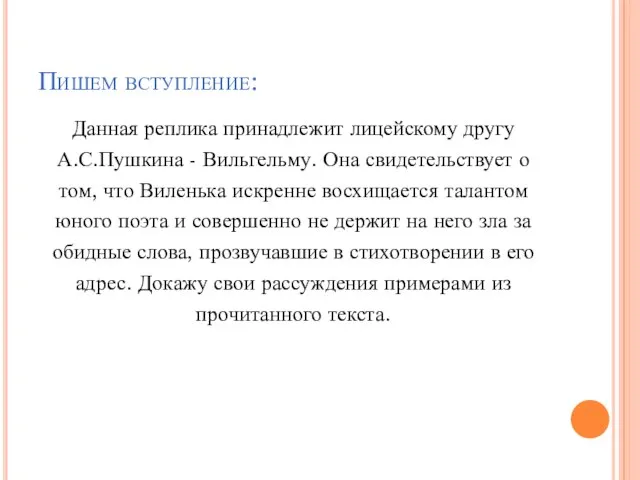 Пишем вступление:

Данная реплика принадлежит лицейскому другу А.С.Пушкина - Вильгельму. Она свидетельствует о том, что Виленька искренне восхищается талантом юного поэта и совершенно не держит на него зла за обидные слова, прозвучавшие в стихотворении в его адрес. Докажу свои рассуждения примерами из прочитанного текста.